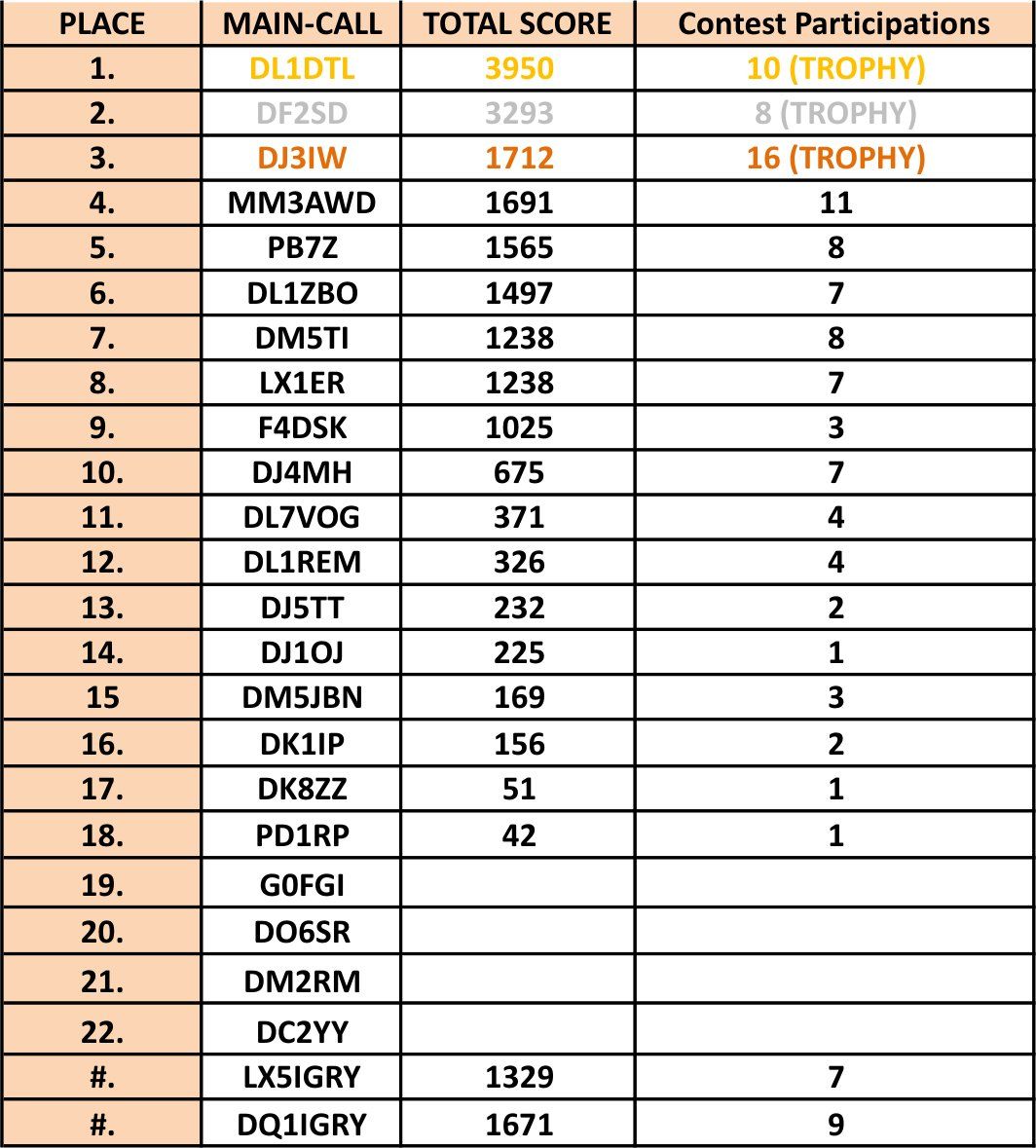 | PLACE | MAIN-CALL | TOTAL SCORE | Contest Participations |
|---|---|---|---|
| 1. | DL1DTL | 3950 | 10 (TROPHY) |
| 2. | DF2SD | 3293 | 8 (TROPHY) |
| 3. | DJ3IW | 1712 | 16 (TROPHY) |
| 4. | MM3AWD | 1691 | 11 |
| 5. | PB7Z | 1565 | 8 |
| 6. | DL1ZBO | 1497 | 7 |
| 7. | DM5TI | 1238 | 8 |
| 8. | LX1ER | 1238 | 7 |
| 9. | F4DSK | 1025 | 3 |
| 10. | DJ4MH | 675 | 7 |
| 11. | DL7VOG | 371 | 4 |
| 12. | DL1REM | 326 | 4 |
| 13. | DJ5TT | 232 | 2 |
| 14. | DJ1OJ | 225 | 1 |
| 15 | DM5JBN | 169 | 3 |
| 16. | DK1IP | 156 | 2 |
| 17. | DK8ZZ | 51 | 1 |
| 18. | PD1RP | 42 | 1 |
| 19. | G0FGI | | |
| 20. | DO6SR | | |
| 21. | DM2RM | | |
| 22. | DC2YY | | |
| #. | LX5IGRY | 1329 | 7 |
| #. | DQ1IGRY | 1671 | 9 |